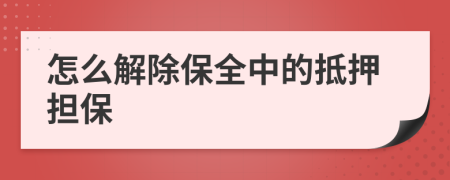 怎么解除保全中的抵押担保